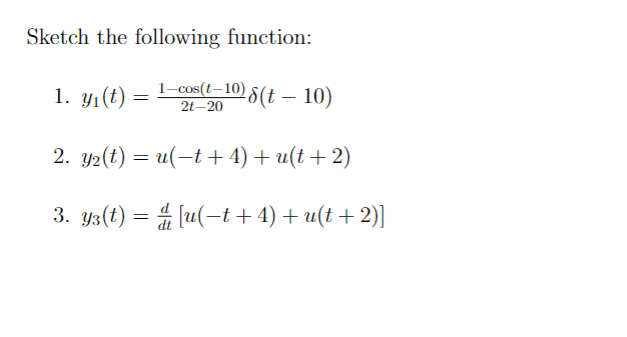 Sketch the following function:

1. $y_1(t) = \frac{1-\cos(t-10)}{2t-20}\delta(t-10)$

2. $y_2(t) = u(-t+4) + u(t+2)$

3. $y_3(t) = \frac{d}{dt}\left[u(-t+4) + u(t+2)\right]$